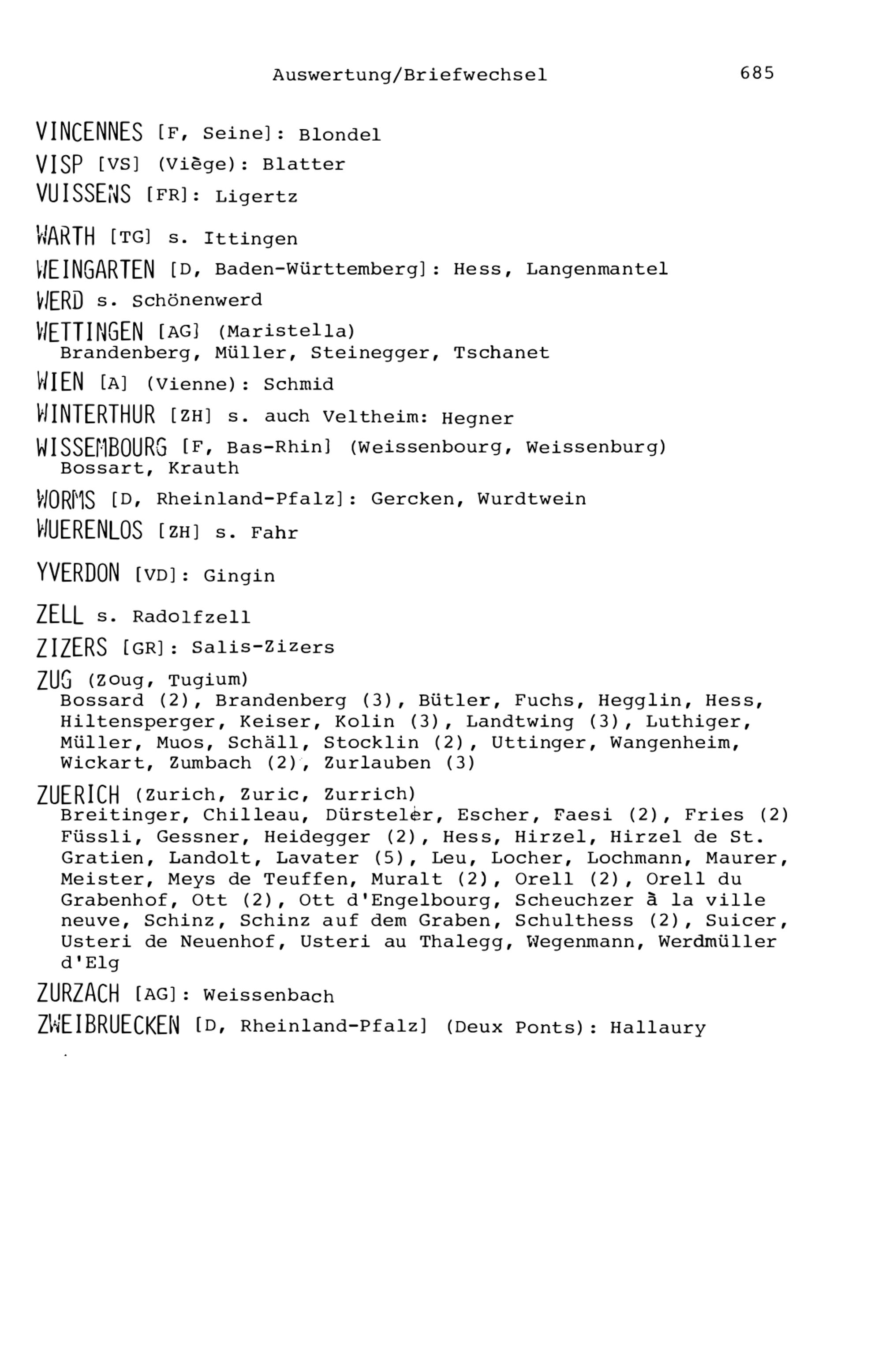 Auswertung/Briefwechsel 685

VINCENNES [F, Seine]: Blondel

VISP [VS] (Viège): Blatter

VUISSENS [FR]: Ligertz

WARTH [TG] s. Ittingen

WEINGARTEN [D, Baden-Württemberg]: Hess, Langenmantel

WERD s. Schönenwerd

WETTINGEN [AG] (Maristella)
Brandenberg, Müller, Steinegger, Tschanet

WIEN [A] (Vienne): Schmid

WINTERTHUR [ZH] s. auch Veltheim: Hegner

WISSEMBOURG [F, Bas-Rhin] (Weissenbourg, Weissenburg)
Bossart, Krauth

WORMS [D, Rheinland-Pfalz]: Gercken, Wurdtwein

WUERENLOS [ZH] s. Fahr

YVERDON [VD]: Gingin

ZELL s. Radolfzell

ZIZERS [GR]: Salis-Zizers

ZUG (Zoug, Tugium)
Bossard (2), Brandenberg (3), Bütler, Fuchs, Hegglin, Hess, Hiltensperger, Keiser, Kolin (3), Landtwing (3), Luthiger, Müller, Muos, Schäll, Stocklin (2), Uttinger, Wangenheim, Wickart, Zumbach (2), Zurlauben (3)

ZUERICH (Zurich, Zuric, Zurrich)
Breitinger, Chilleau, Dürsteler, Escher, Faesi (2), Fries (2) Füssli, Gessner, Heidegger (2), Hess, Hirzel, Hirzel de St. Gratien, Landolt, Lavater (5), Leu, Locher, Lochmann, Maurer, Meister, Meys de Teuffen, Muralt (2), Orell (2), Orell du Grabenhof, Ott (2), Ott d'Engelbourg, Scheuchzer à la ville neuve, Schinz, Schinz auf dem Graben, Schulthess (2), Suicer, Usteri de Neuenhof, Usteri au Thalegg, Wegenmann, Werdmüller d'Elg

ZURZACH [AG]: Weissenbach

ZWEIBRUECKEN [D, Rheinland-Pfalz] (Deux Ponts): Hallaury